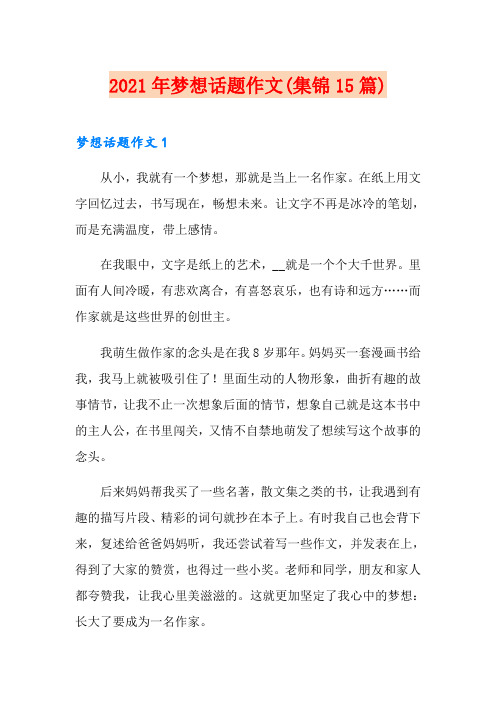 2021年梦想话题作文(集锦15篇)

梦想话题作文1

从小，我就有一个梦想，那就是当上一名作家。在纸上用文字回忆过去，书写现在，畅想未来。让文字不再是冰冷的笔划，而是充满温度，带上感情。

在我眼中，文字是纸上的艺术，__就是一个个大千世界。里面有人间冷暖，有悲欢离合，有喜怒哀乐，也有诗和远方……而作家就是这些世界的创世主。

我萌生做作家的念头是在我8岁那年。妈妈买一套漫画书给我，我马上就被吸引住了！里面生动的人物形象，曲折有趣的故事情节，让我不止一次想象后面的情节，想象自己就是这本书中的主人公，在书里闯关，又情不自禁地萌发了想续写这个故事的念头。

后来妈妈帮我买了一些名著，散文集之类的书，让我遇到有趣的描写片段、精彩的词句就抄在本子上。有时我自己也会背下来，复述给爸爸妈妈听，我还尝试着写一些作文，并发表在上，得到了大家的赞赏，也得过一些小奖。老师和同学，朋友和家人都夸赞我，让我心里美滋滋的。这就更加坚定了我心中的梦想：长大了要成为一名作家。